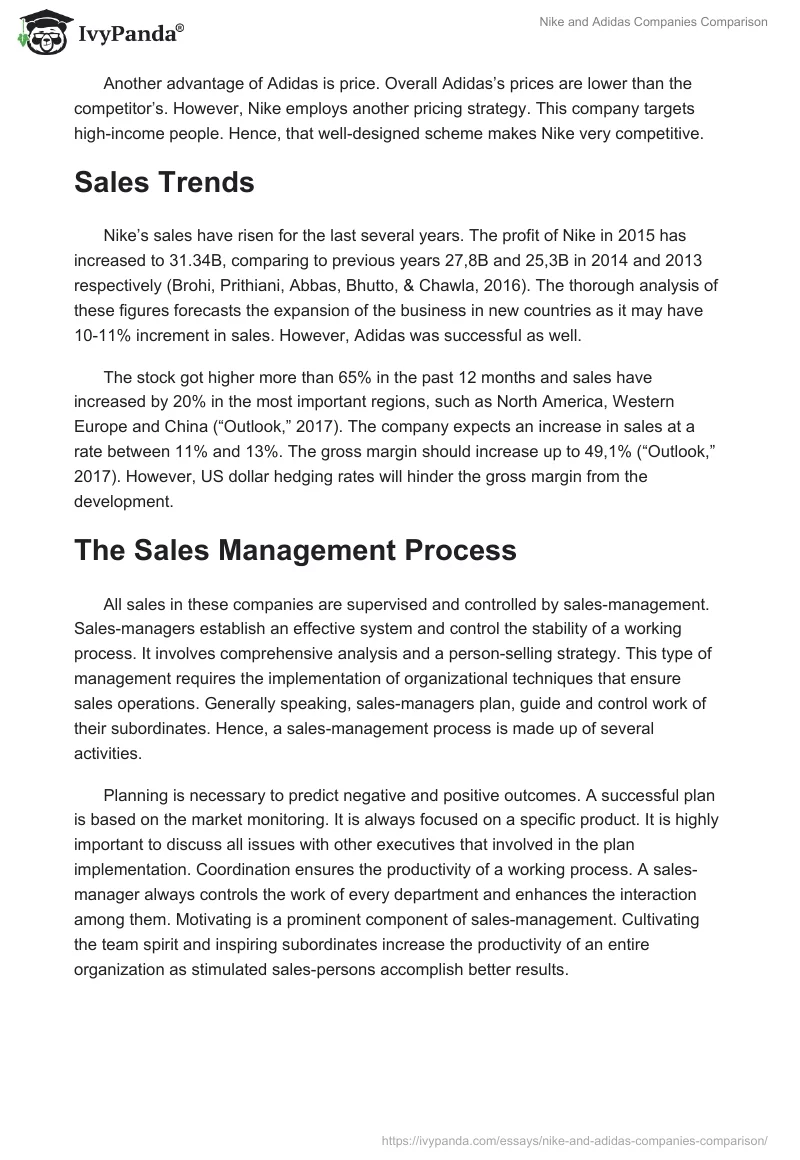 IvyPanda®

Nike and Adidas Companies Comparison

Another advantage of Adidas is price. Overall Adidas's prices are lower than the competitor's. However, Nike employs another pricing strategy. This company targets high-income people. Hence, that well-designed scheme makes Nike very competitive.

Sales Trends

Nike's sales have risen for the last several years. The profit of Nike in 2015 has increased to 31.34B, comparing to previous years 27,8B and 25,3B in 2014 and 2013 respectively (Brohi, Prithiani, Abbas, Bhutto, & Chawla, 2016). The thorough analysis of these figures forecasts the expansion of the business in new countries as it may have 10-11% increment in sales. However, Adidas was successful as well.

The stock got higher more than 65% in the past 12 months and sales have increased by 20% in the most important regions, such as North America, Western Europe and China ("Outlook," 2017). The company expects an increase in sales at a rate between 11% and 13%. The gross margin should increase up to 49,1% ("Outlook," 2017). However, US dollar hedging rates will hinder the gross margin from the development.

The Sales Management Process

All sales in these companies are supervised and controlled by sales-management. Sales-managers establish an effective system and control the stability of a working process. It involves comprehensive analysis and a person-selling strategy. This type of management requires the implementation of organizational techniques that ensure sales operations. Generally speaking, sales-managers plan, guide and control work of their subordinates. Hence, a sales-management process is made up of several activities.

Planning is necessary to predict negative and positive outcomes. A successful plan is based on the market monitoring. It is always focused on a specific product. It is highly important to discuss all issues with other executives that involved in the plan implementation. Coordination ensures the productivity of a working process. A sales-manager always controls the work of every department and enhances the interaction among them. Motivating is a prominent component of sales-management. Cultivating the team spirit and inspiring subordinates increase the productivity of an entire organization as stimulated sales-persons accomplish better results.

https://ivypanda.com/essays/nike-and-adidas-companies-comparison/